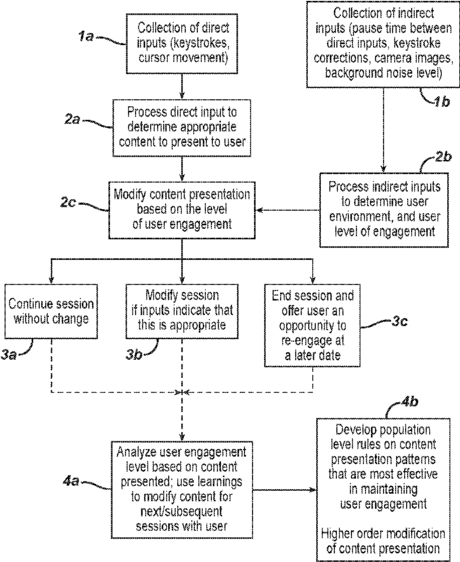 1a
Collection of direct inputs (keystrokes, cursor movement)

Collection of indirect inputs (pause time between direct inputs, keystroke corrections, camera images, background noise level)

1b

2a
Process direct input to determine appropriate content to present to user

2b
Process indirect inputs to determine user environment, and user level of engagement

2c
Modify content presentation based on the level of user engagement

Continue session without change

3a

Modify session if inputs indicate that this is appropriate

3b

End session and offer user an opportunity to re-engage at a later date

3c

4a
Analyze user engagement level based on content presented; use learnings to modify content for next/subsequent sessions with user

4b
Develop population level rules on content presentation patterns that are most effective in maintaining user engagement

Higher order modification of content presentation